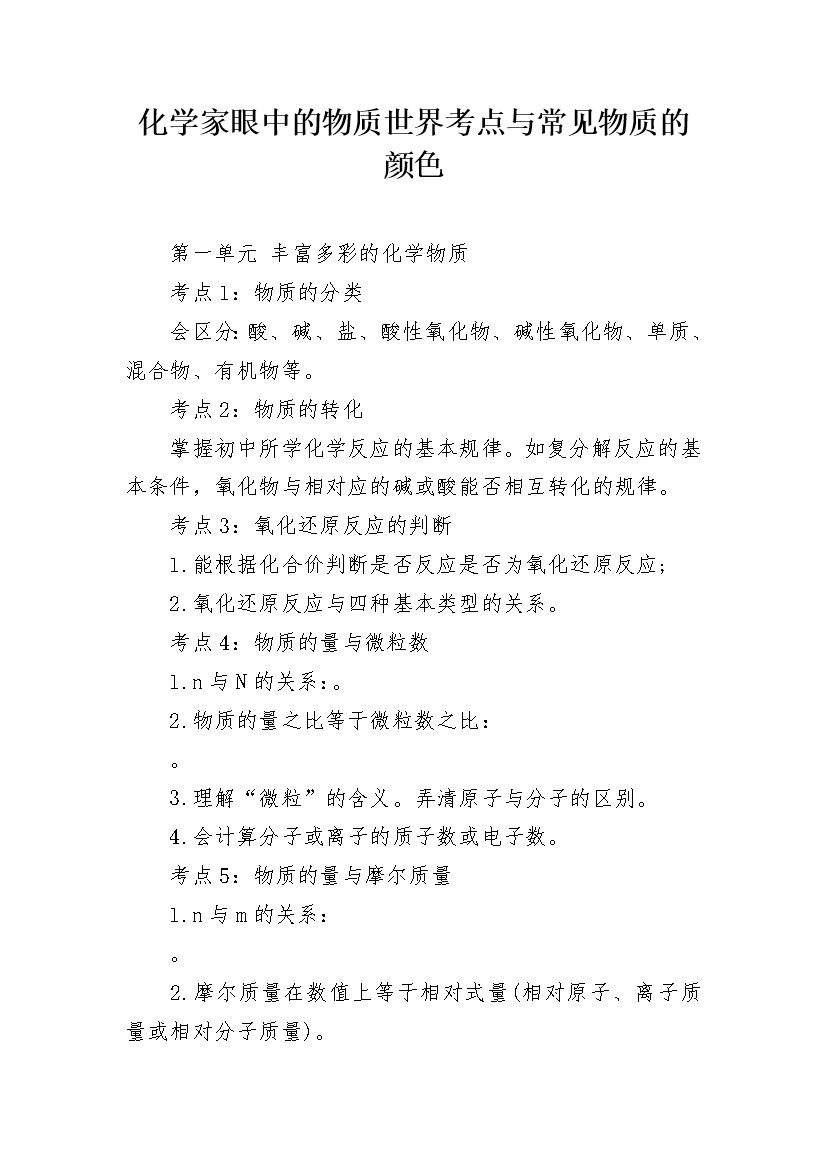 化学家眼中的物质世界考点与常见物质的颜色

第一单元 丰富多彩的化学物质

考点1：物质的分类

会区分：酸、碱、盐、酸性氧化物、碱性氧化物、单质、混合物、有机物等。

考点2：物质的转化

掌握初中所学化学反应的基本规律。如复分解反应的基本条件，氧化物与相对应的碱或酸能否相互转化的规律。

考点3：氧化还原反应的判断

1.能根据化合价判断是否反应是否为氧化还原反应；

2.氧化还原反应与四种基本类型的关系。

考点4：物质的量与微粒数

1.n与N的关系：。

2.物质的量之比等于微粒数之比：

。

3.理解“微粒”的含义。弄清原子与分子的区别。

4.会计算分子或离子的质子数或电子数。

考点5：物质的量与摩尔质量

1.n与m的关系：

。

2.摩尔质量在数值上等于相对式量(相对原子、离子质量或相对分子质量)。